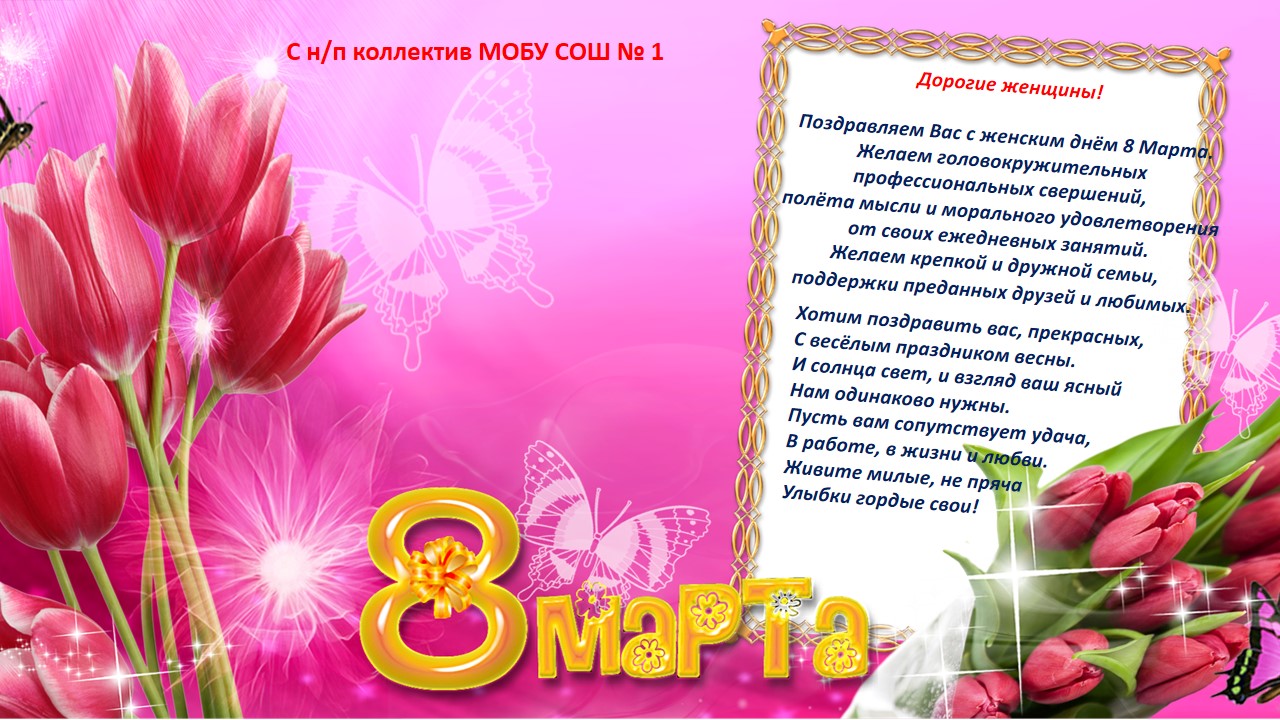 С н/п коллектив МОБУ СОШ № 1

Дорогие женщины!

Поздравляем Вас с женским днём 8 Марта.
Желаем головокружительных
профессиональных свершений,
полёта мысли и морального удовлетворения
от своих ежедневных занятий.
Желаем крепкой и дружной семьи,
поддержки преданных друзей и любимых.

Хотим поздравить вас, прекрасных,
С весёлым праздником весны.
И солнца свет, и взгляд ваш ясный
Нам одинаково нужны.
Пусть вам сопутствует удача,
В работе, в жизни и любви.
Живите милые, не пряча
Улыбки гордые свои!

8 марта